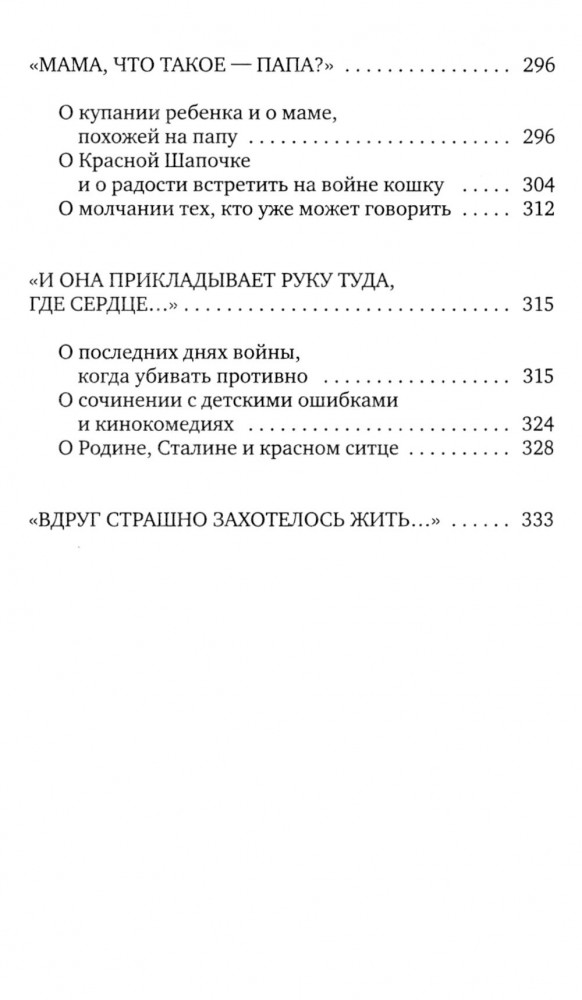 «МАМА, ЧТО ТАКОЕ — ПАПА?» 296

О купании ребенка и о маме, похожей на папу 296
О Красной Шапочке и о радости встретить на войне кошку 304
О молчании тех, кто уже может говорить 312

«И ОНА ПРИКЛАДЫВАЕТ РУКУ ТУДА, ГДЕ СЕРДЦЕ...» 315

О последних днях войны, когда убивать противно 315
О сочинении с детскими ошибками и кинокомедиях 324
О Родине, Сталине и красном ситце 328

«ВДРУГ СТРАШНО ЗАХОТЕЛОСЬ ЖИТЬ...» 333